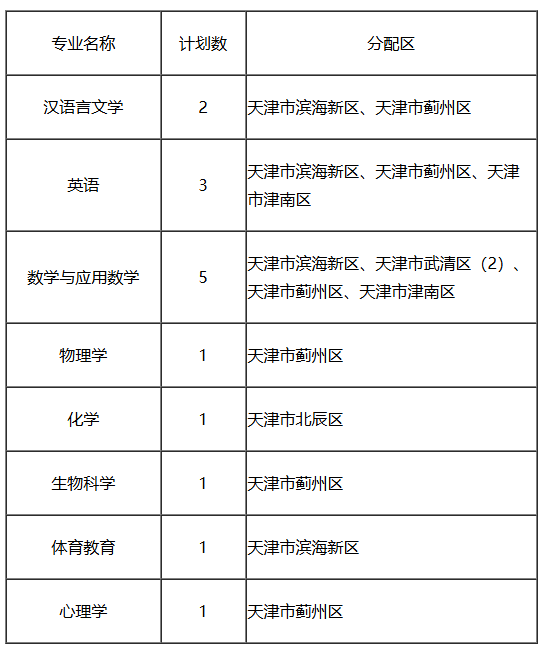 | 专业名称 | 计划数 | 分配区 |
|---|---|---|
| 汉语言文学 | 2 | 天津市滨海新区、天津市蓟州区 |
| 英语 | 3 | 天津市滨海新区、天津市蓟州区、天津市津南区 |
| 数学与应用数学 | 5 | 天津市滨海新区、天津市武清区（2）、天津市蓟州区、天津市津南区 |
| 物理学 | 1 | 天津市蓟州区 |
| 化学 | 1 | 天津市北辰区 |
| 生物科学 | 1 | 天津市蓟州区 |
| 体育教育 | 1 | 天津市滨海新区 |
| 心理学 | 1 | 天津市蓟州区 |